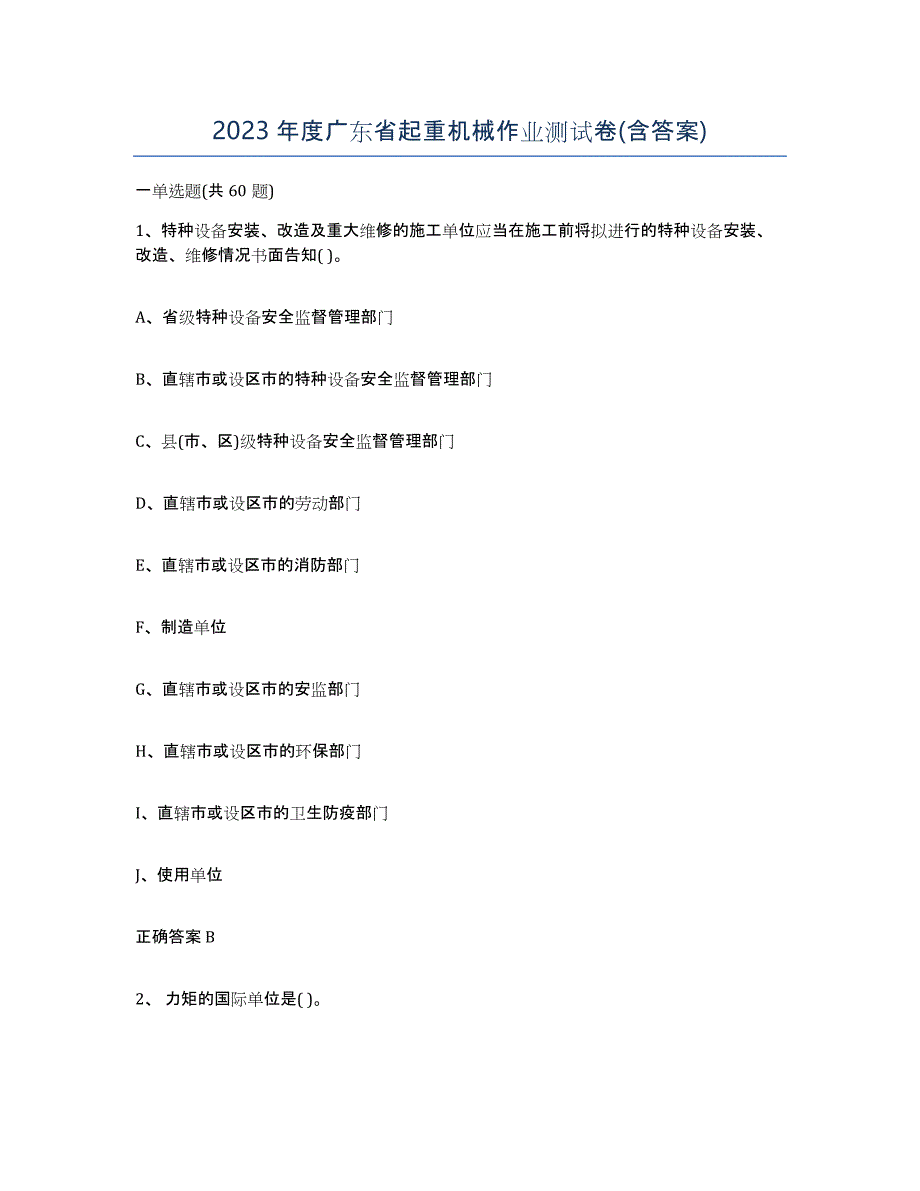 2023 年度广东省起重机械作业测试卷(含答案)

一单选题(共 60 题)

1、特种设备安装、改造及重大维修的施工单位应当在施工前将拟进行的特种设备安装、改造、维修情况书面告知( )。

A、省级特种设备安全监督管理部门

B、直辖市或设区市的特种设备安全监督管理部门

C、县(市、区)级特种设备安全监督管理部门

D、直辖市或设区市的劳动部门

E、直辖市或设区市的消防部门

F、制造单位

G、直辖市或设区市的安监部门

H、直辖市或设区市的环保部门

I、直辖市或设区市的卫生防疫部门

J、使用单位

正确答案 B

2、 力矩的国际单位是( )。